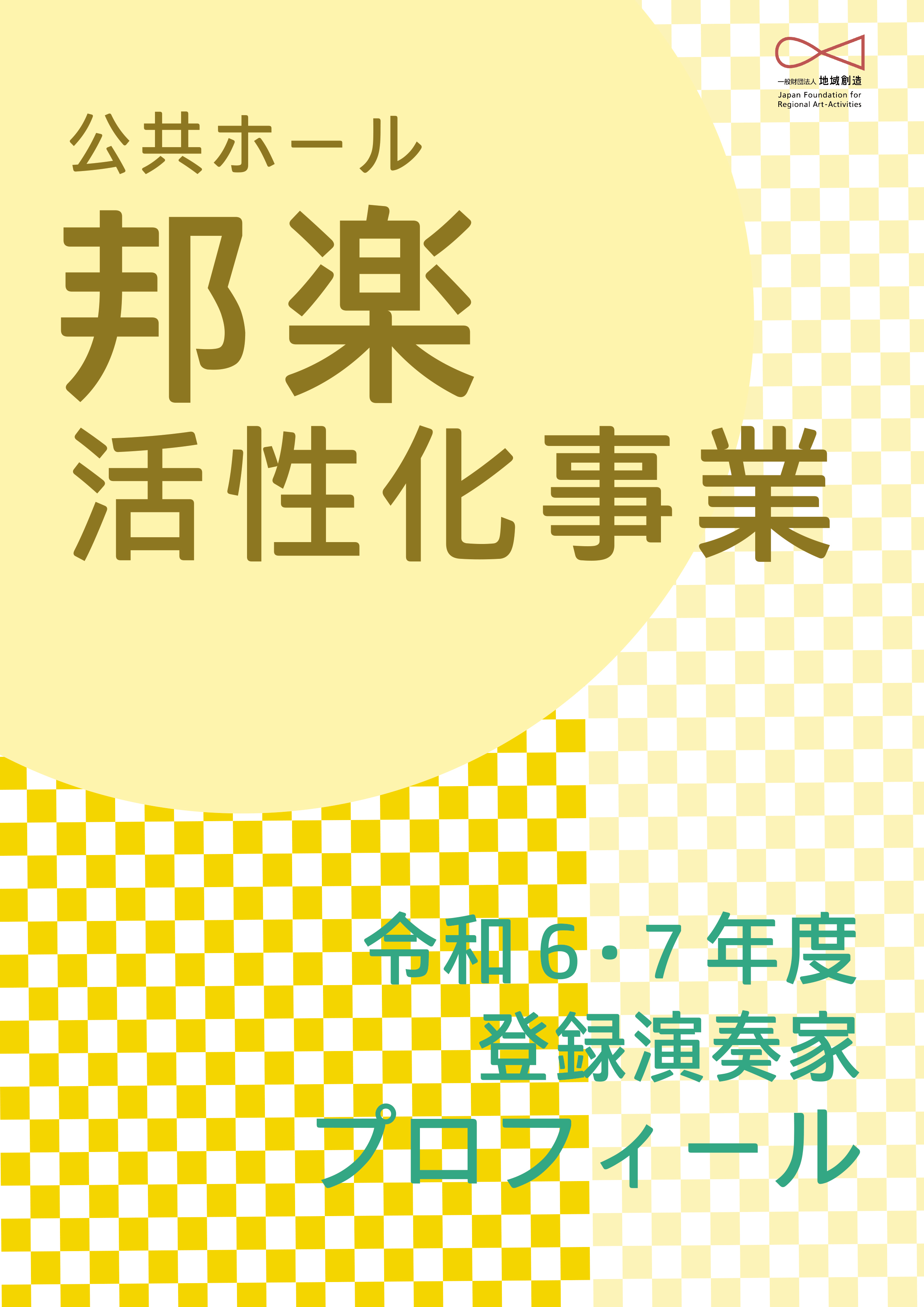 一般財団法人 地域創造
Japan Foundation for Regional Art-Activities

公共ホール
邦楽
活性化事業

令和６・７年度
登録演奏家
プロフィール